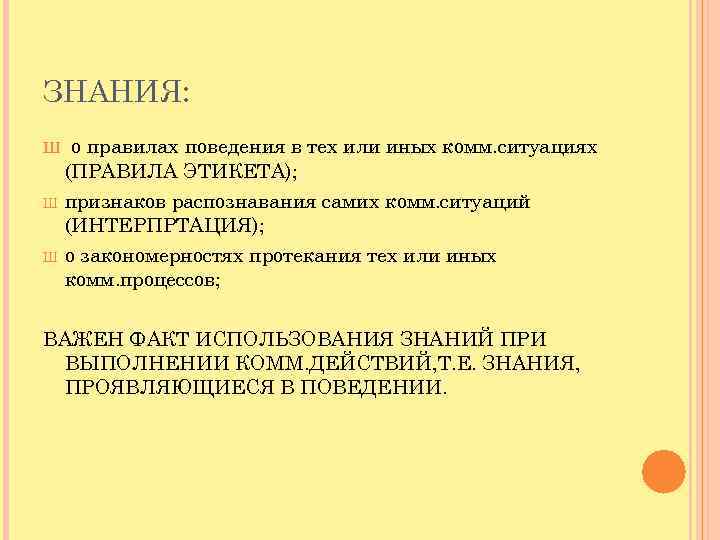 ЗНАНИЯ:

Ш о правилах поведения в тех или иных комм.ситуациях (ПРАВИЛА ЭТИКЕТА);

Ш признаков распознавания самих комм.ситуаций (ИНТЕРПРТАЦИЯ);

Ш о закономерностях протекания тех или иных комм.процессов;

ВАЖЕН ФАКТ ИСПОЛЬЗОВАНИЯ ЗНАНИЙ ПРИ ВЫПОЛНЕНИИ КОММ.ДЕЙСТВИЙ,Т.Е. ЗНАНИЯ, ПРОЯВЛЯЮЩИЕСЯ В ПОВЕДЕНИИ.